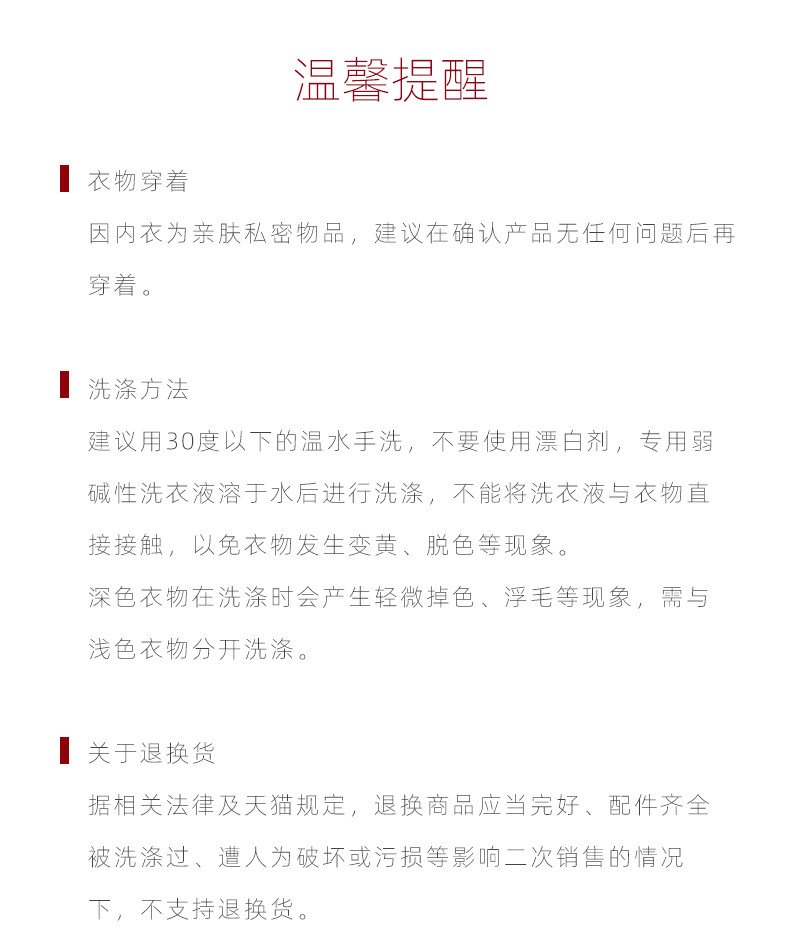 温馨提醒

衣物穿着

因内衣为亲肤私密物品，建议在确认产品无任何问题后再穿着。

洗涤方法

建议用30度以下的温水手洗，不要使用漂白剂，专用弱碱性洗衣液溶于水后进行洗涤，不能将洗衣液与衣物直接接触，以免衣物发生变黄、脱色等现象。

深色衣物在洗涤时会产生轻微掉色、浮毛等现象，需与浅色衣物分开洗涤。

关于退换货

据相关法律及天猫规定，退换商品应当完好、配件齐全被洗涤过、遭人为破坏或污损等影响二次销售的情况下，不支持退换货。